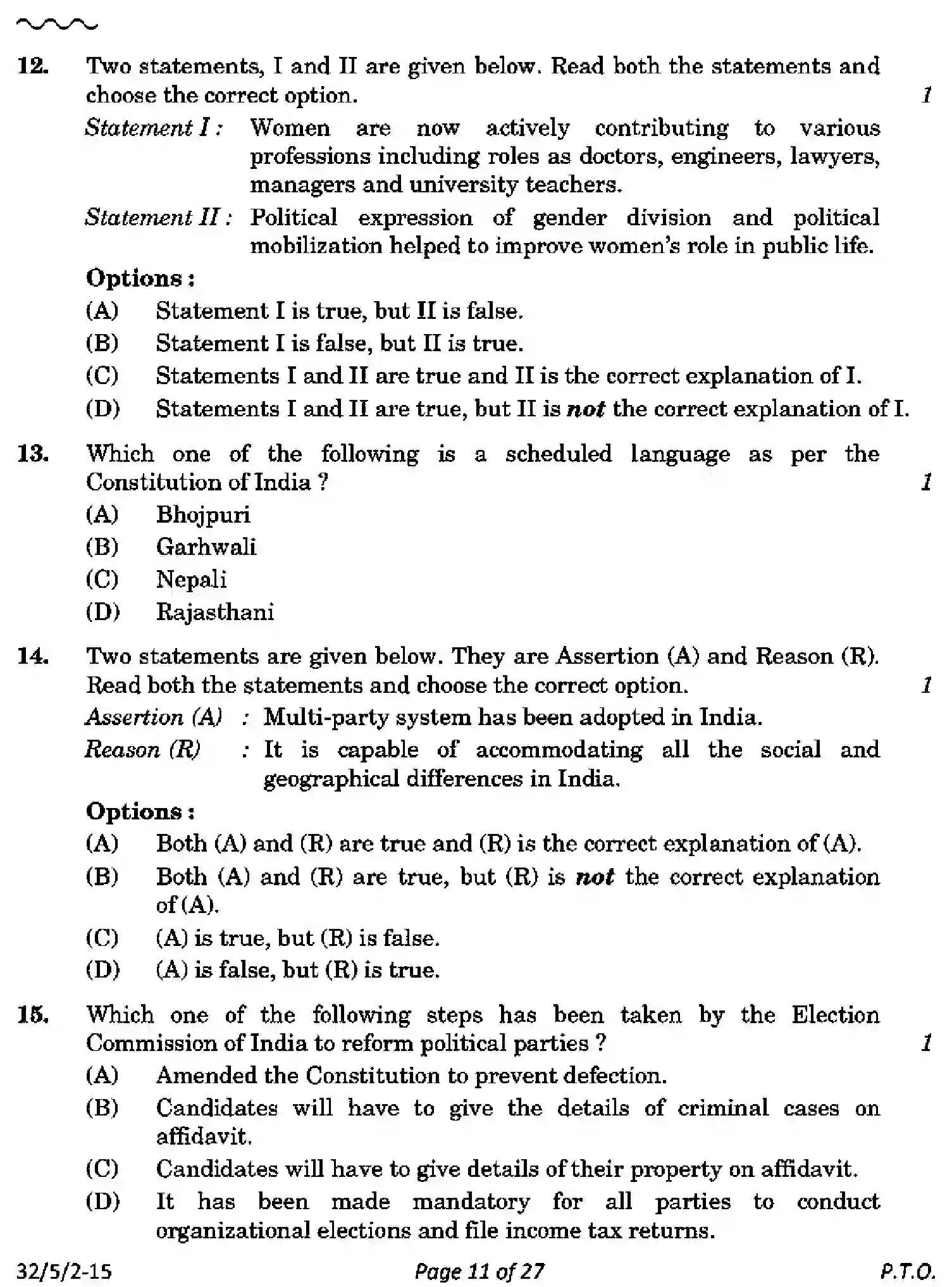 12. Two statements, I and II are given below. Read both the statements and choose the correct option. 1

Statement I : Women are now actively contributing to various professions including roles as doctors, engineers, lawyers, managers and university teachers.

Statement II : Political expression of gender division and political mobilization helped to improve women's role in public life.

Options :
(A) Statement I is true, but II is false.
(B) Statement I is false, but II is true.
(C) Statements I and II are true and II is the correct explanation of I.
(D) Statements I and II are true, but II is not the correct explanation of I.

13. Which one of the following is a scheduled language as per the Constitution of India ? 1
(A) Bhojpuri
(B) Garhwali
(C) Nepali
(D) Rajasthani

14. Two statements are given below. They are Assertion (A) and Reason (R). Read both the statements and choose the correct option. 1

Assertion (A) : Multi-party system has been adopted in India.

Reason (R) : It is capable of accommodating all the social and geographical differences in India.

Options :
(A) Both (A) and (R) are true and (R) is the correct explanation of (A).
(B) Both (A) and (R) are true, but (R) is not the correct explanation of (A).
(C) (A) is true, but (R) is false.
(D) (A) is false, but (R) is true.

15. Which one of the following steps has been taken by the Election Commission of India to reform political parties ? 1
(A) Amended the Constitution to prevent defection.
(B) Candidates will have to give the details of criminal cases on affidavit.
(C) Candidates will have to give details of their property on affidavit.
(D) It has been made mandatory for all parties to conduct organizational elections and file income tax returns.

32/5/2-15 Page 11 of 27 P.T.O.